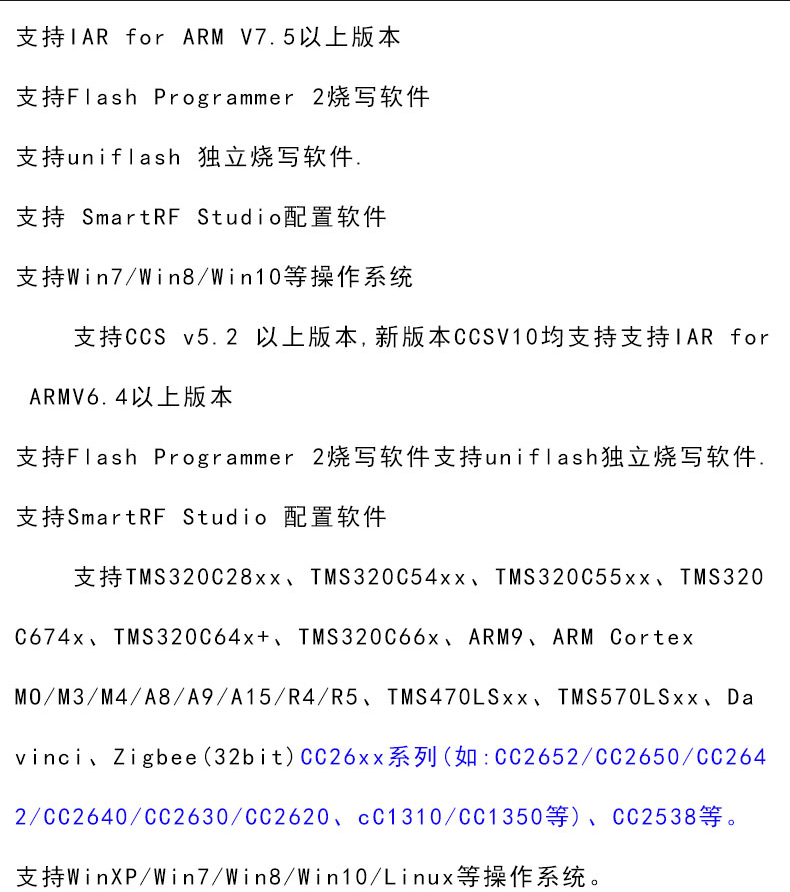 支持IAR for ARM V7.5以上版本

支持Flash Programmer 2烧写软件

支持uniflash 独立烧写软件.

支持 SmartRF Studio配置软件

支持Win7/Win8/Win10等操作系统

支持CCS v5.2 以上版本,新版本CCSV10均支持支持IAR for ARMV6.4以上版本

支持Flash Programmer 2烧写软件支持uniflash独立烧写软件.

支持SmartRF Studio 配置软件

支持TMS320C28xx、TMS320C54xx、TMS320C55xx、TMS320C674x、TMS320C64x+、TMS320C66x、ARM9、ARM Cortex M0/M3/M4/A8/A9/A15/R4/R5、TMS470LSxx、TMS570LSxx、Davinci、Zigbee(32bit)CC26xx系列(如:CC2652/CC2650/CC2642/CC2640/CC2630/CC2620、cC1310/CC1350等)、CC2538等。

支持WinXP/Win7/Win8/Win10/Linux等操作系统。